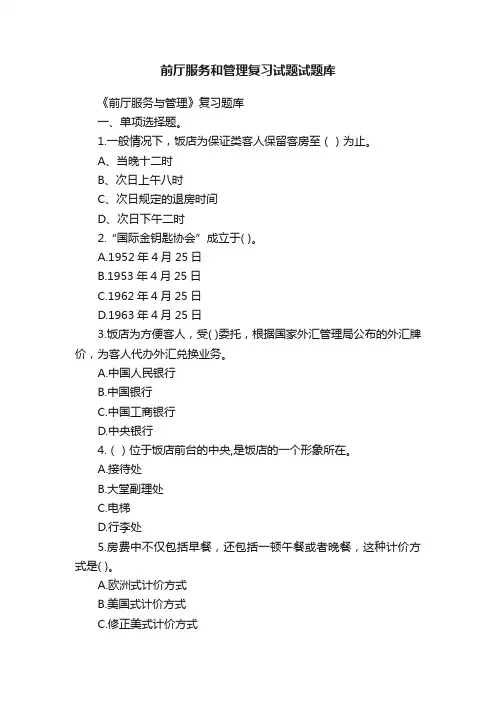 前厅服务和管理复习试题试题库

《前厅服务与管理》复习题库

一、单项选择题。

1.一般情况下，饭店为保证类客人保留客房至（ ）为止。

A、当晚十二时

B、次日上午八时

C、次日规定的退房时间

D、次日下午二时

2.“国际金钥匙协会”成立于( )。

A.1952 年 4 月 25 日

B.1953 年 4 月 25 日

C.1962 年 4 月 25 日

D.1963 年 4 月 25 日

3.饭店为方便客人，受( )委托，根据国家外汇管理局公布的外汇牌价，为客人代办外汇兑换业务。

A.中国人民银行

B.中国银行

C.中国工商银行

D.中央银行

4.（ ）位于饭店前台的中央,是饭店的一个形象所在。

A.接待处

B.大堂副理处

C.电梯

D.行李处

5.房费中不仅包括早餐，还包括一顿午餐或者晚餐，这种计价方式是( )。

A.欧洲式计价方式

B.美国式计价方式

C.修正美式计价方式